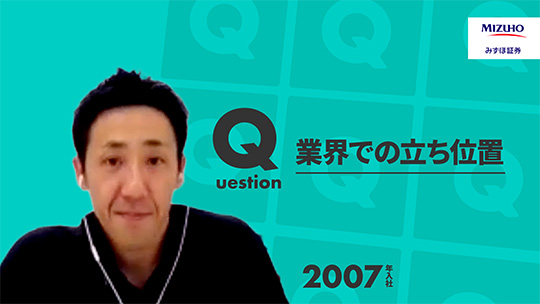 MIZUHO
みずほ証券

Q
uestion

業界での立ち位置

2007年入社